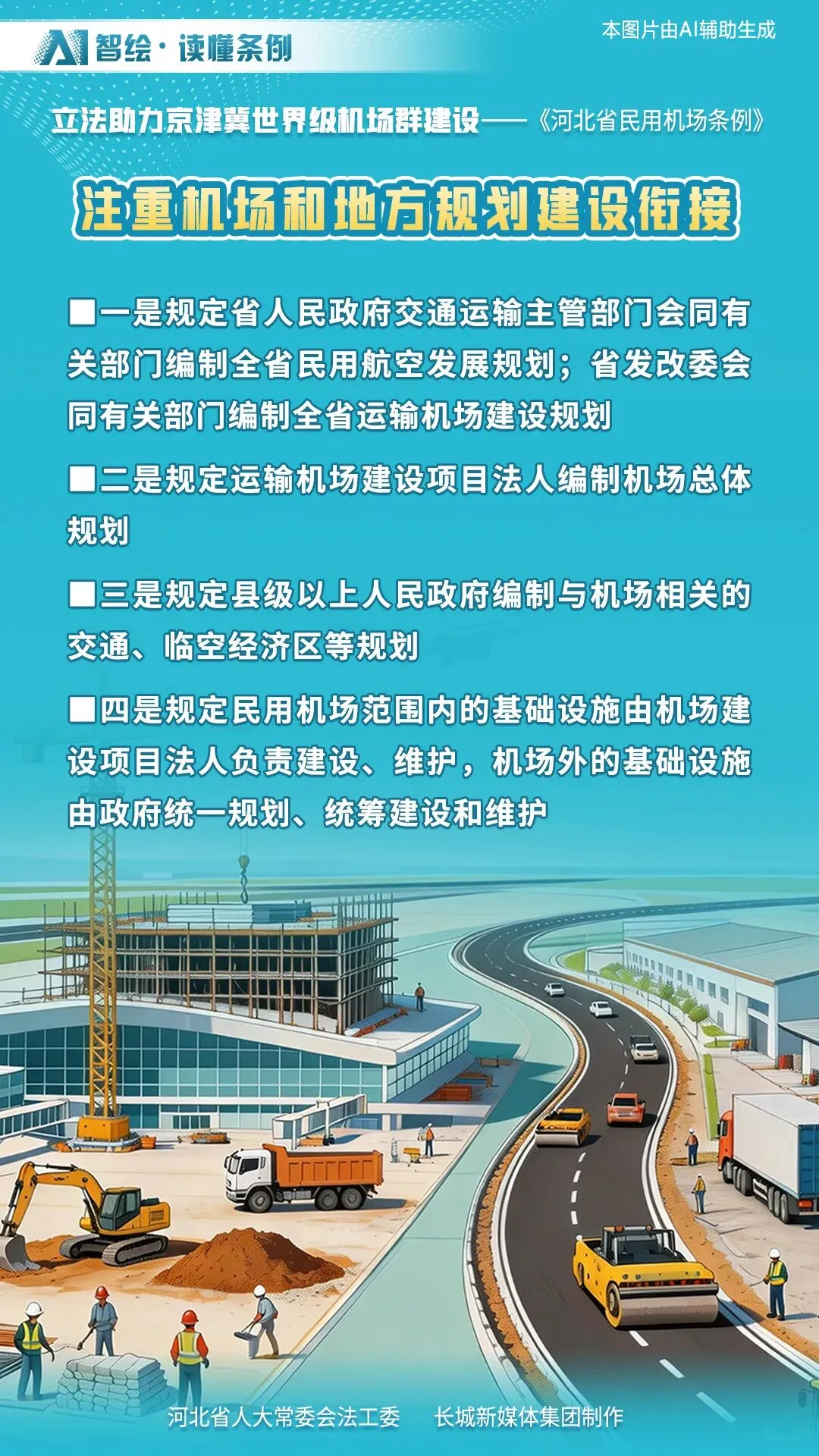 AI 智绘·读懂条例

本图片由AI辅助生成

立法助力京津冀世界级机场群建设——《河北省民用机场条例》

注重机场和地方规划建设衔接

■一是规定省人民政府交通运输主管部门会同有关部门编制全省民用航空发展规划；省发改委会同有关部门编制全省运输机场建设规划

■二是规定运输机场建设项目法人编制机场总体规划

■三是规定县级以上人民政府编制与机场相关的交通、临空经济区等规划

■四是规定民用机场范围内的基础设施由机场建设项目法人负责建设、维护，机场外的基础设施由政府统一规划、统筹建设和维护

河北省人大常委会法工委　长城新媒体集团制作